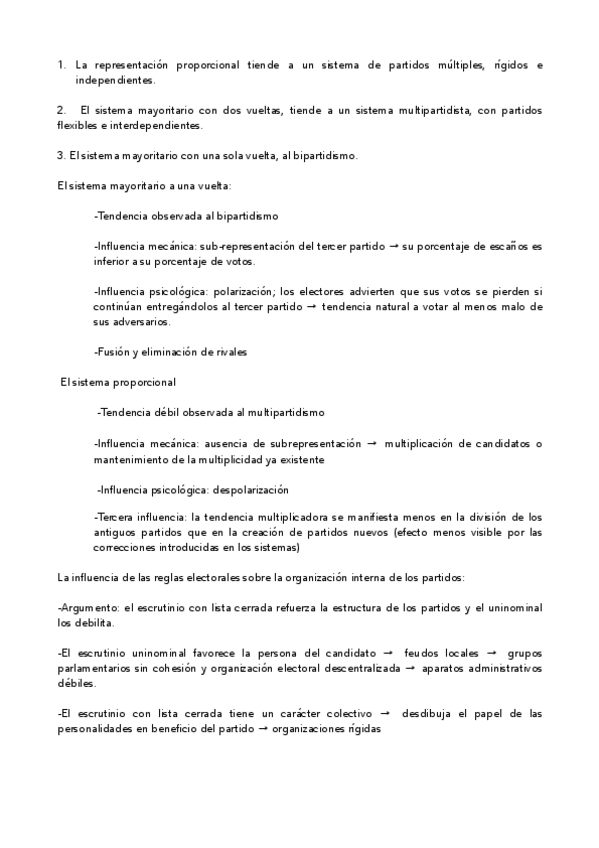 1. La representación proporcional tiende a un sistema de partidos múltiples, rígidos e independientes.

2. El sistema mayoritario con dos vueltas, tiende a un sistema multipartidista, con partidos flexibles e interdependientes.

3. El sistema mayoritario con una sola vuelta, al bipartidismo.

El sistema mayoritario a una vuelta:

-Tendencia observada al bipartidismo

-Influencia mecánica: sub-representación del tercer partido → su porcentaje de escaños es inferior a su porcentaje de votos.

-Influencia psicológica: polarización; los electores advierten que sus votos se pierden si continúan entregándolos al tercer partido → tendencia natural a votar al menos malo de sus adversarios.

-Fusión y eliminación de rivales

El sistema proporcional

-Tendencia débil observada al multipartidismo

-Influencia mecánica: ausencia de subrepresentación → multiplicación de candidatos o mantenimiento de la multiplicidad ya existente

-Influencia psicológica: despolarización

-Tercera influencia: la tendencia multiplicadora se manifiesta menos en la división de los antiguos partidos que en la creación de partidos nuevos (efecto menos visible por las correcciones introducidas en los sistemas)

La influencia de las reglas electorales sobre la organización interna de los partidos:

-Argumento: el escrutinio con lista cerrada refuerza la estructura de los partidos y el uninominal los debilita.

-El escrutinio uninominal favorece la persona del candidato → feudos locales → grupos parlamentarios sin cohesión y organización electoral descentralizada → aparatos administrativos débiles.

-El escrutinio con lista cerrada tiene un carácter colectivo → desdibuja el papel de las personalidades en beneficio del partido → organizaciones rígidas